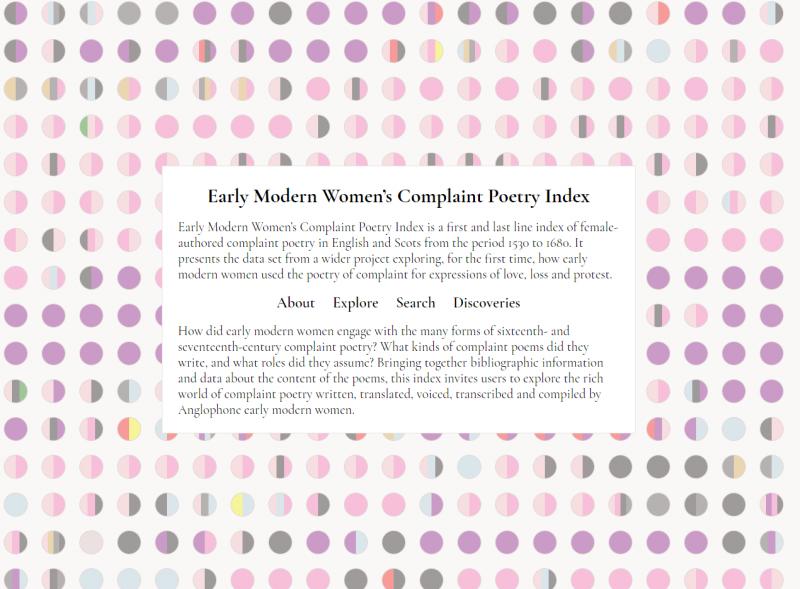 Early Modern Women's Complaint Poetry Index

Early Modern Women's Complaint Poetry Index is a first and last line index of female-authored complaint poetry in English and Scots from the period 1530 to 1680. It presents the data set from a wider project exploring, for the first time, how early modern women used the poetry of complaint for expressions of love, loss and protest.

About Explore Search Discoveries

How did early modern women engage with the many forms of sixteenth- and seventeenth-century complaint poetry? What kinds of complaint poems did they write, and what roles did they assume? Bringing together bibliographic information and data about the content of the poems, this index invites users to explore the rich world of complaint poetry written, translated, voiced, transcribed and compiled by Anglophone early modern women.